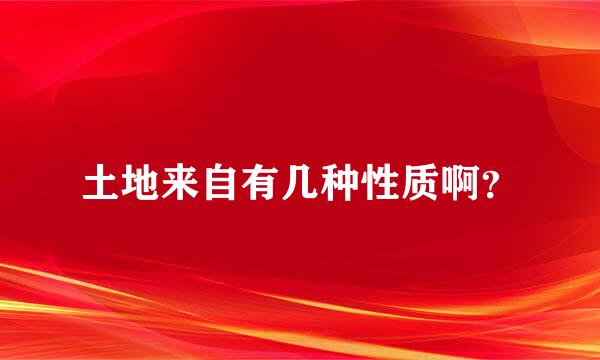 土地来自有几种性质啊？